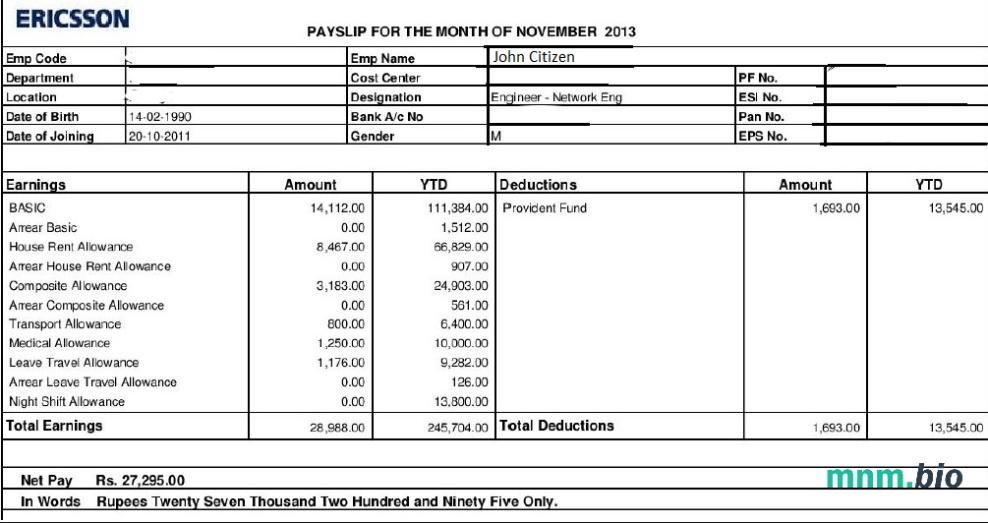 ERICSSON

PAYSLIP FOR THE MONTH OF NOVEMBER 2013

| Emp Code | | Emp Name | John Citizen | | |
|---|---|---|---|---|---|
| Department | | Cost Center | | PF No. | |
| Location | | Designation | Engineer - Network Eng | ESI No. | |
| Date of Birth | 14-02-1990 | Bank A/c No | | Pan No. | |
| Date of Joining | 20-10-2011 | Gender | M | EPS No. | |

| Earnings | Amount | YTD | Deductions | Amount | YTD |
|---|---|---|---|---|---|
| BASIC | 14,112.00 | 111,384.00 | Provident Fund | 1,693.00 | 13,545.00 |
| Arrear Basic | 0.00 | 1,512.00 | | | |
| House Rent Allowance | 8,467.00 | 66,829.00 | | | |
| Arrear House Rent Allowance | 0.00 | 907.00 | | | |
| Composite Allowance | 3,183.00 | 24,903.00 | | | |
| Arrear Composite Allowance | 0.00 | 561.00 | | | |
| Transport Allowance | 800.00 | 6,400.00 | | | |
| Medical Allowance | 1,250.00 | 10,000.00 | | | |
| Leave Travel Allowance | 1,176.00 | 9,282.00 | | | |
| Arrear Leave Travel Allowance | 0.00 | 126.00 | | | |
| Night Shift Allowance | 0.00 | 13,800.00 | | | |
| Total Earnings | 28,988.00 | 245,704.00 | Total Deductions | 1,693.00 | 13,545.00 |

Net Pay Rs. 27,295.00

mnm.bio

In Words Rupees Twenty Seven Thousand Two Hundred and Ninety Five Only.